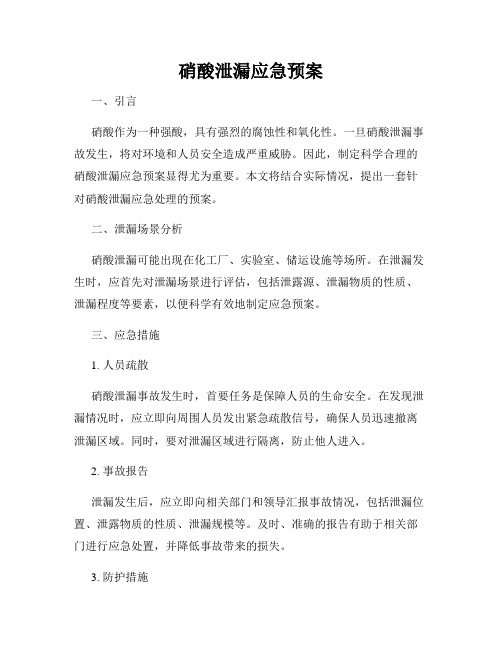 硝酸泄漏应急预案

一、引言

硝酸作为一种强酸，具有强烈的腐蚀性和氧化性。一旦硝酸泄漏事故发生，将对环境和人员安全造成严重威胁。因此，制定科学合理的硝酸泄漏应急预案显得尤为重要。本文将结合实际情况，提出一套针对硝酸泄漏应急处理的预案。

二、泄漏场景分析

硝酸泄漏可能出现在化工厂、实验室、储运设施等场所。在泄漏发生时，应首先对泄漏场景进行评估，包括泄露源、泄漏物质的性质、泄漏程度等要素，以便科学有效地制定应急预案。

三、应急措施

1. 人员疏散

硝酸泄漏事故发生时，首要任务是保障人员的生命安全。在发现泄漏情况时，应立即向周围人员发出紧急疏散信号，确保人员迅速撤离泄漏区域。同时，要对泄漏区域进行隔离，防止他人进入。

2. 事故报告

泄漏发生后，应立即向相关部门和领导汇报事故情况，包括泄漏位置、泄露物质的性质、泄漏规模等。及时、准确的报告有助于相关部门进行应急处置，并降低事故带来的损失。

3. 防护措施